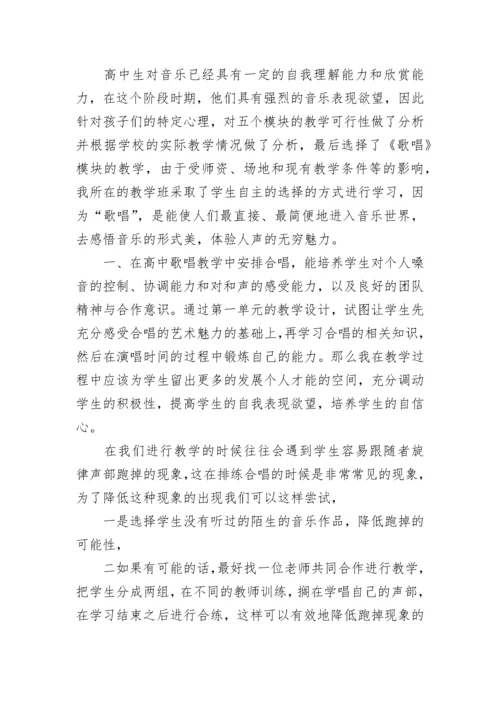 高中生对音乐已经具有一定的自我理解能力和欣赏能力，在这个阶段时期，他们具有强烈的音乐表现欲望，因此针对孩子们的特定心理，对五个模块的教学可行性做了分析并根据学校的实际教学情况做了分析，最后选择了《歌唱》模块的教学，由于受师资、场地和现有教学条件等的影响，我所在的教学班采取了学生自主的选择的方式进行学习，因为“歌唱”，是能使人们最直接、最简便地进入音乐世界，去感悟音乐的形式美，体验人声的无穷魅力。

一、在高中歌唱教学中安排合唱，能培养学生对个人嗓音的控制、协调能力和对和声的感受能力，以及良好的团队精神与合作意识。通过第一单元的教学设计，试图让学生先充分感受合唱的艺术魅力的基础上，再学习合唱的相关知识，然后在演唱时间的过程中锻炼自己的能力。那么我在教学过程中应该为学生留出更多的发展个人才能的空间，充分调动学生的积极性，提高学生的自我表现欲望，培养学生的自信心。

在我们进行教学的时候往往会遇到学生容易跟随者旋律声部跑掉的现象，这在排练合唱的时候是非常常见的现象，为了降低这种现象的出现我们可以这样尝试，

一是选择学生没有听过的陌生的音乐作品，降低跑掉的可能性，

二如果有可能的话，最好找一位老师共同合作进行教学，把学生分成两组，在不同的教师训练，搁在学唱自己的声部，在学习结束之后进行合练，这样可以有效地降低跑掉现象的